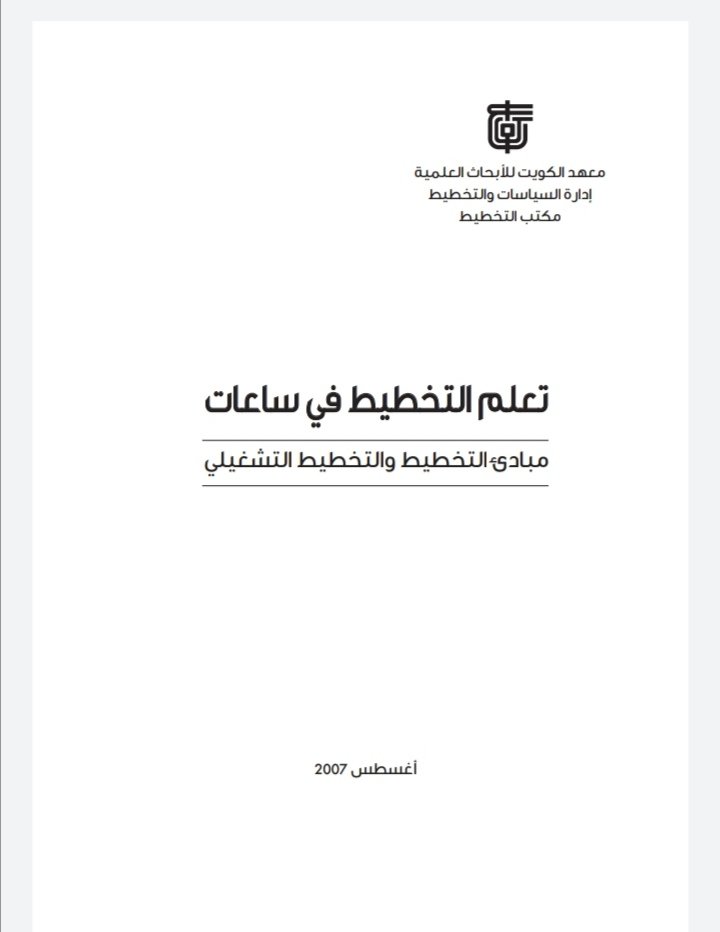 معهد الكويت للأبحاث العلمية
إدارة السياسات والتخطيط
مكتب التخطيط

تعلم التخطيط في ساعات

مبادئ التخطيط والتخطيط التشغيلي

أغسطس 2007